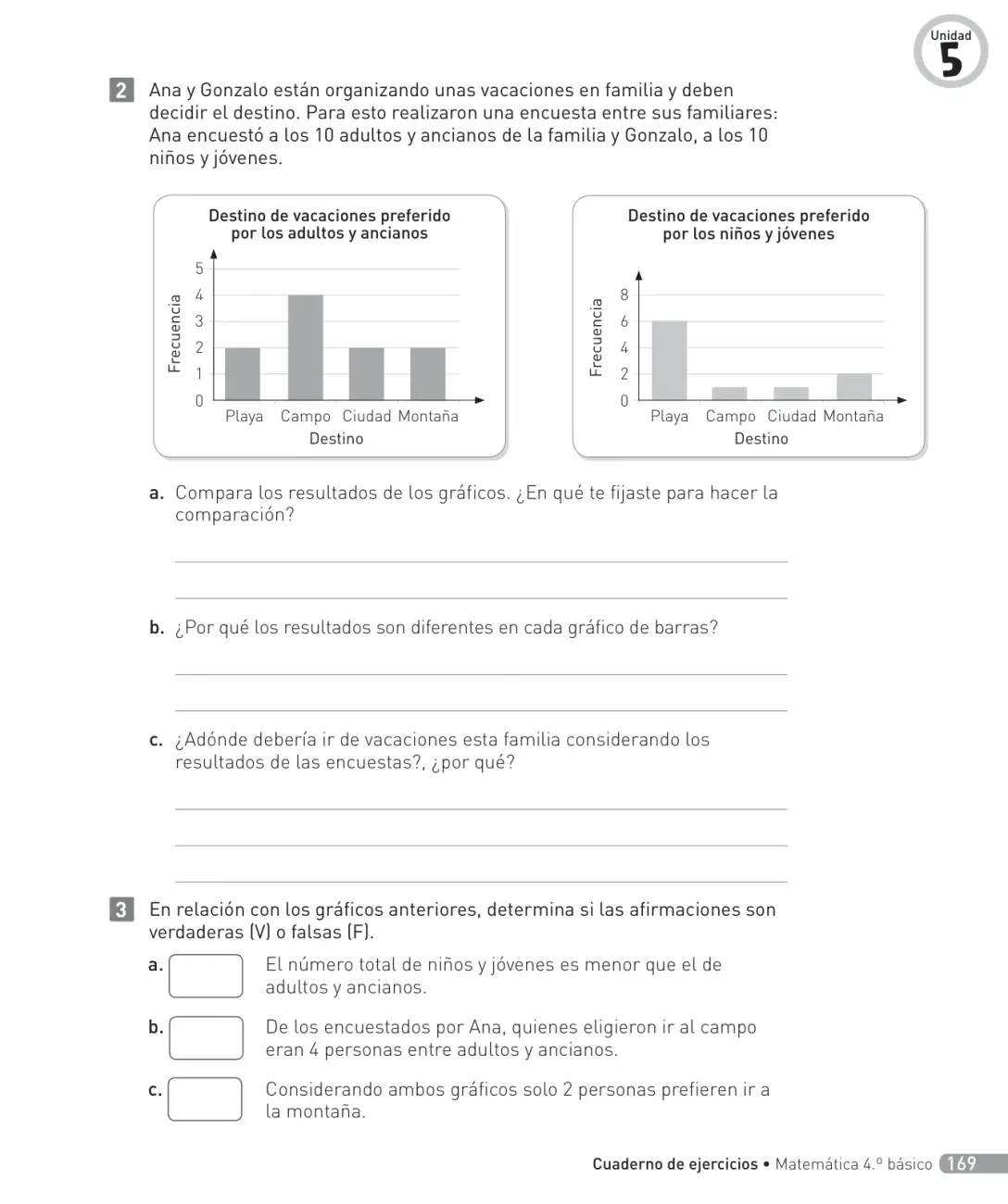 Unidad
5

2 Ana y Gonzalo están organizando unas vacaciones en familia y deben decidir el destino. Para esto realizaron una encuesta entre sus familiares: Ana encuestó a los 10 adultos y ancianos de la familia y Gonzalo, a los 10 niños y jóvenes.

Destino de vacaciones preferido por los adultos y ancianos

Frecuencia
5
4
3
2
1
0
Playa Campo Ciudad Montaña
Destino

Destino de vacaciones preferido por los niños y jóvenes

Frecuencia
8
6
4
2
0
Playa Campo Ciudad Montaña
Destino

a. Compara los resultados de los gráficos. ¿En qué te fijaste para hacer la comparación?

____
____

b. ¿Por qué los resultados son diferentes en cada gráfico de barras?

____
____

c. ¿Adónde debería ir de vacaciones esta familia considerando los resultados de las encuestas?, ¿por qué?

____
____
____

3 En relación con los gráficos anteriores, determina si las afirmaciones son verdaderas (V) o falsas (F).

a. ☐ El número total de niños y jóvenes es menor que el de adultos y ancianos.

b. ☐ De los encuestados por Ana, quienes eligieron ir al campo eran 4 personas entre adultos y ancianos.

c. ☐ Considerando ambos gráficos solo 2 personas prefieren ir a la montaña.

Cuaderno de ejercicios • Matemática 4.º básico 169